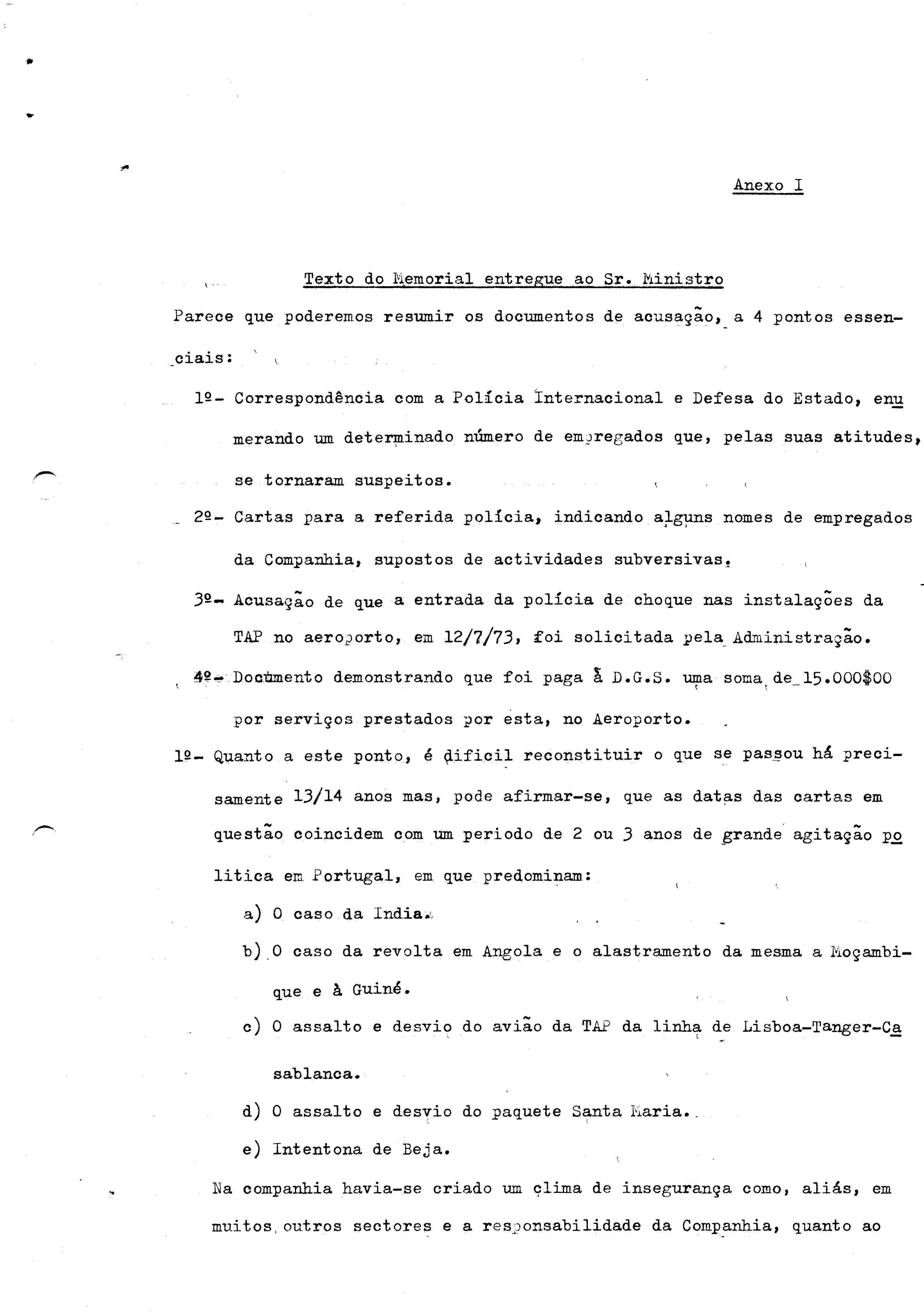 Anexo I

Texto do Memorial entregue ao Sr. Ministro

Parece que poderemos resumir os documentos de acusação, a 4 pontos essenciais:

1º- Correspondência com a Polícia Internacional e Defesa do Estado, enumerando um determinado número de empregados que, pelas suas atitudes, se tornaram suspeitos.

2º- Cartas para a referida polícia, indicando alguns nomes de empregados da Companhia, supostos de actividades subversivas.

3º- Acusação de que a entrada da polícia de choque nas instalações da TAP no aeroporto, em 12/7/73, foi solicitada pela Administração.

4º- Documento demonstrando que foi paga à D.G.S. uma soma de 15.000$00 por serviços prestados por esta, no Aeroporto.

1º- Quanto a este ponto, é dificil reconstituir o que se passou há precisamente 13/14 anos mas, pode afirmar-se, que as datas das cartas em questão coincidem com um periodo de 2 ou 3 anos de grande agitação politica em Portugal, em que predominam:

a) O caso da India.

b) O caso da revolta em Angola e o alastramento da mesma a Moçambique e à Guiné.

c) O assalto e desvio do avião da TAP da linha de Lisboa-Tanger-Casablanca.

d) O assalto e desvio do paquete Santa Maria.

e) Intentona de Beja.

Na companhia havia-se criado um clima de insegurança como, aliás, em muitos outros sectores e a responsabilidade da Companhia, quanto ao